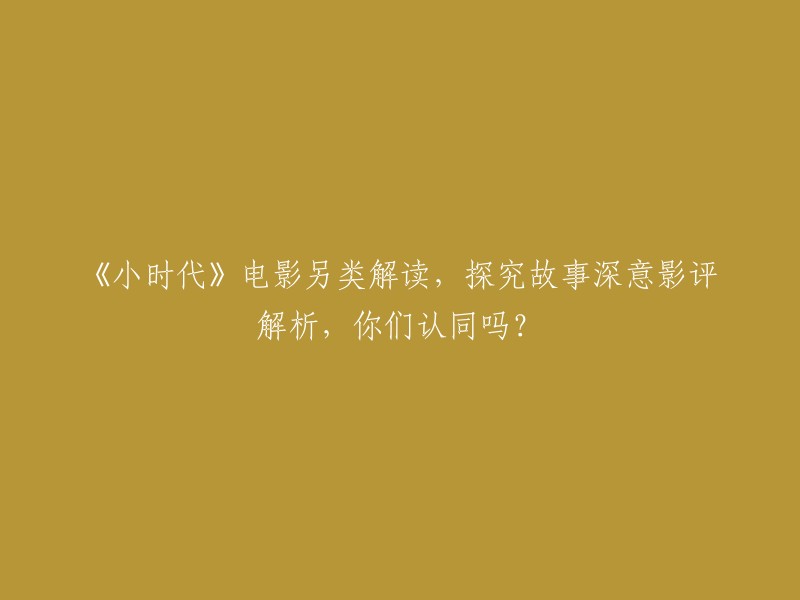 《小时代》电影另类解读，探究故事深意影评解析，你们认同吗？